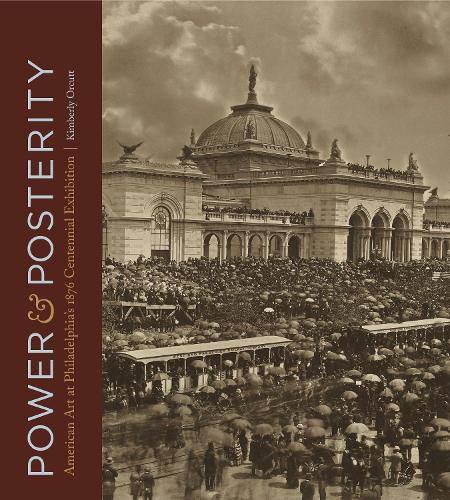 POWER & POSTERITY

American Art at Philadelphia's 1876 Centennial Exhibition | Kimberly Orcutt